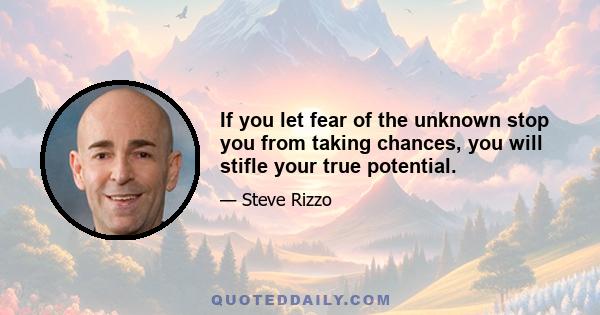 If you let fear of the unknown stop you from taking chances, you will stifle your true potential.

— Steve Rizzo

QUOTEDDAILY.COM